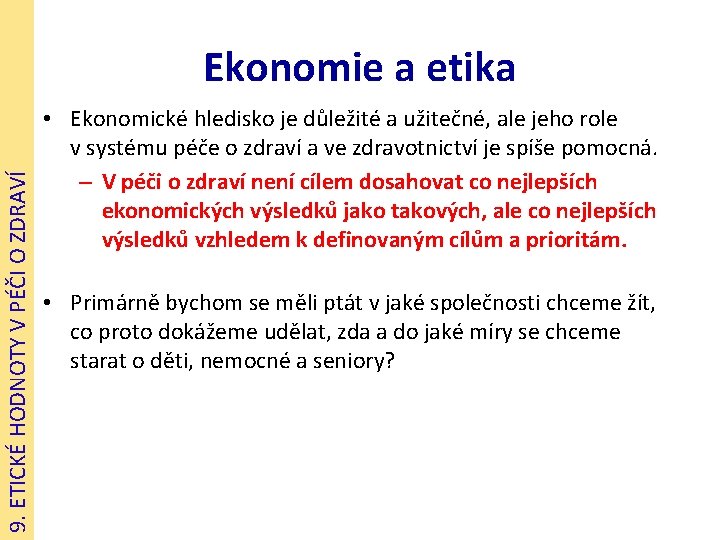 9. ETICKÉ HODNOTY V PÉČI O ZDRAVÍ

Ekonomie a etika

• Ekonomické hledisko je důležité a užitečné, ale jeho role v systému péče o zdraví a ve zdravotnictví je spíše pomocná.
– V péči o zdraví není cílem dosahovat co nejlepších ekonomických výsledků jako takových, ale co nejlepších výsledků vzhledem k definovaným cílům a prioritám.

• Primárně bychom se měli ptát v jaké společnosti chceme žít, co proto dokážeme udělat, zda a do jaké míry se chceme starat o děti, nemocné a seniory?